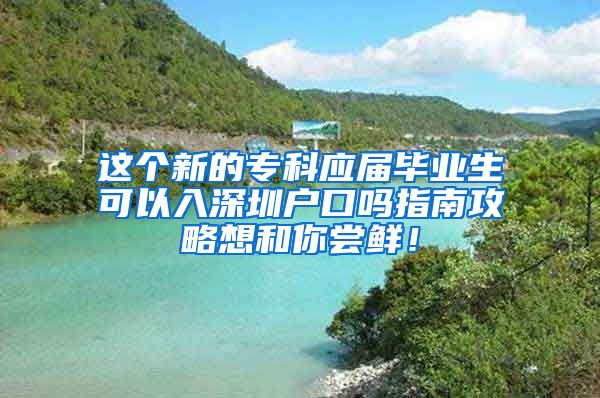 这个新的专科应届毕业生可以入深圳户口吗指南攻略想和你尝鲜！